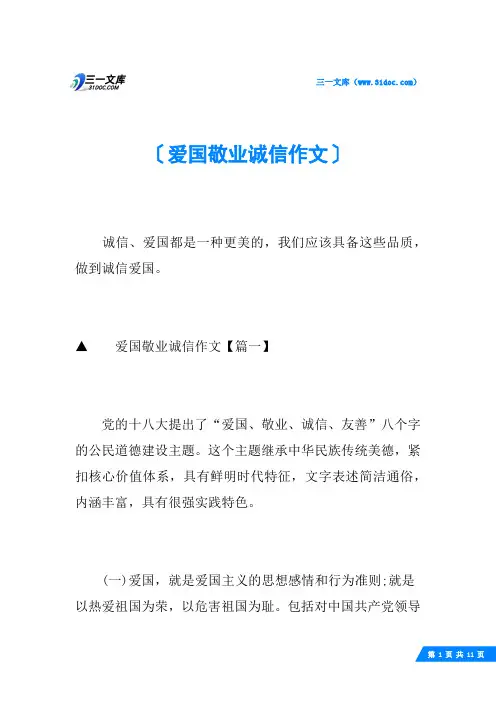 三一文库
31DOC.COM

三一文库（www.31doc.com）

〔爱国敬业诚信作文〕

诚信、爱国都是一种更美的，我们应该具备这些品质，做到诚信爱国。

▲　爱国敬业诚信作文【篇一】

党的十八大提出了“爱国、敬业、诚信、友善”八个字的公民道德建设主题。这个主题继承中华民族传统美德，紧扣核心价值体系，具有鲜明时代特征，文字表述简洁通俗，内涵丰富，具有很强实践特色。

(一)爱国，就是爱国主义的思想感情和行为准则;就是以热爱祖国为荣，以危害祖国为耻。包括对中国共产党领导

第 1 页 共 11 页